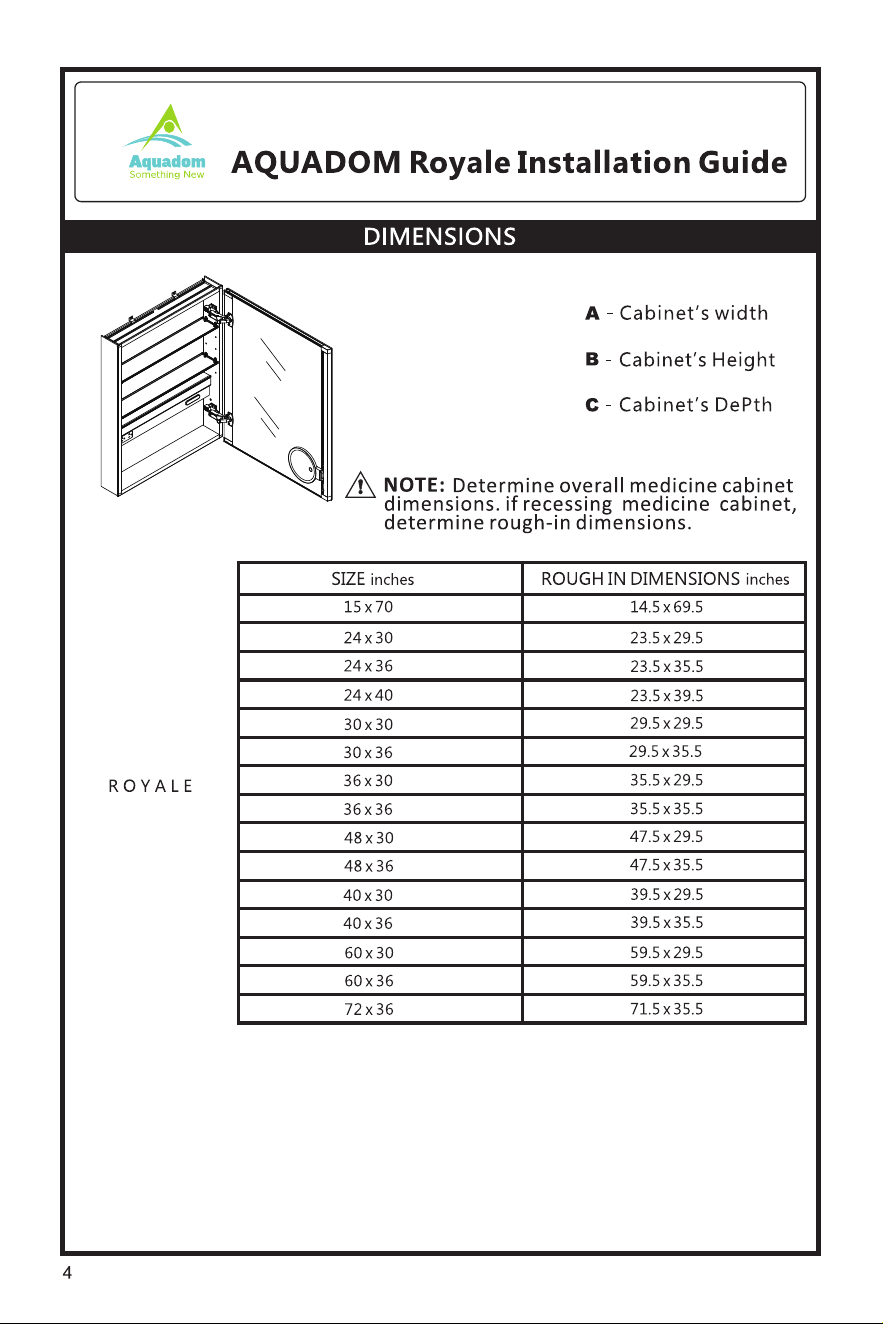 Aquadom
Something New

AQUADOM Royale Installation Guide

DIMENSIONS

A - Cabinet's width

B - Cabinet's Height

C - Cabinet's DePth

NOTE: Determine overall medicine cabinet dimensions. if recessing medicine cabinet, determine rough-in dimensions.

ROYALE

| SIZE inches | ROUGH IN DIMENSIONS inches |
|---|---|
| 15 x 70 | 14.5 x 69.5 |
| 24 x 30 | 23.5 x 29.5 |
| 24 x 36 | 23.5 x 35.5 |
| 24 x 40 | 23.5 x 39.5 |
| 30 x 30 | 29.5 x 29.5 |
| 30 x 36 | 29.5 x 35.5 |
| 36 x 30 | 35.5 x 29.5 |
| 36 x 36 | 35.5 x 35.5 |
| 48 x 30 | 47.5 x 29.5 |
| 48 x 36 | 47.5 x 35.5 |
| 40 x 30 | 39.5 x 29.5 |
| 40 x 36 | 39.5 x 35.5 |
| 60 x 30 | 59.5 x 29.5 |
| 60 x 36 | 59.5 x 35.5 |
| 72 x 36 | 71.5 x 35.5 |

4